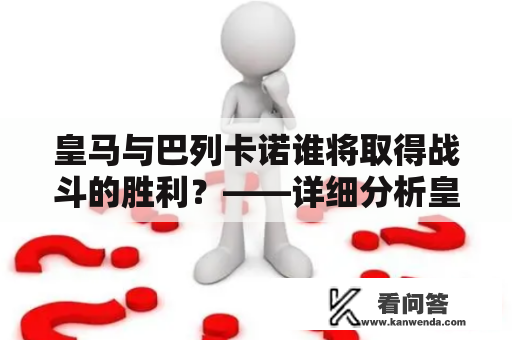 皇马与巴列卡诺谁将取得战斗的胜利？——详细分析皇

看问答
www.kanwenda.com